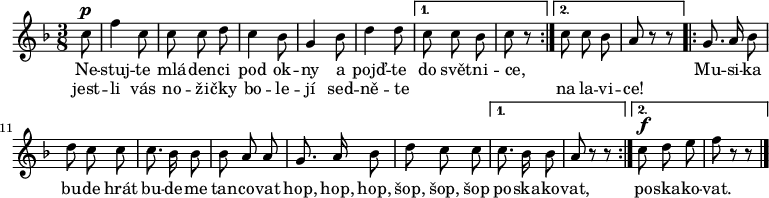 $\frac{3}{8}$ p

1. 2.

Ne-stuj-te mlá-denci pod ok-ny a pojď-te do světni-ce, Mu-si-ka

jest-li vás no-žičky bo-le-jí sed-ně-te na la-vi-ce!

11

1. 2.

f

bude hrát bu-deme tancovat hop, hop, hop, šop, šop, šop poskakovat, poskako-vat.